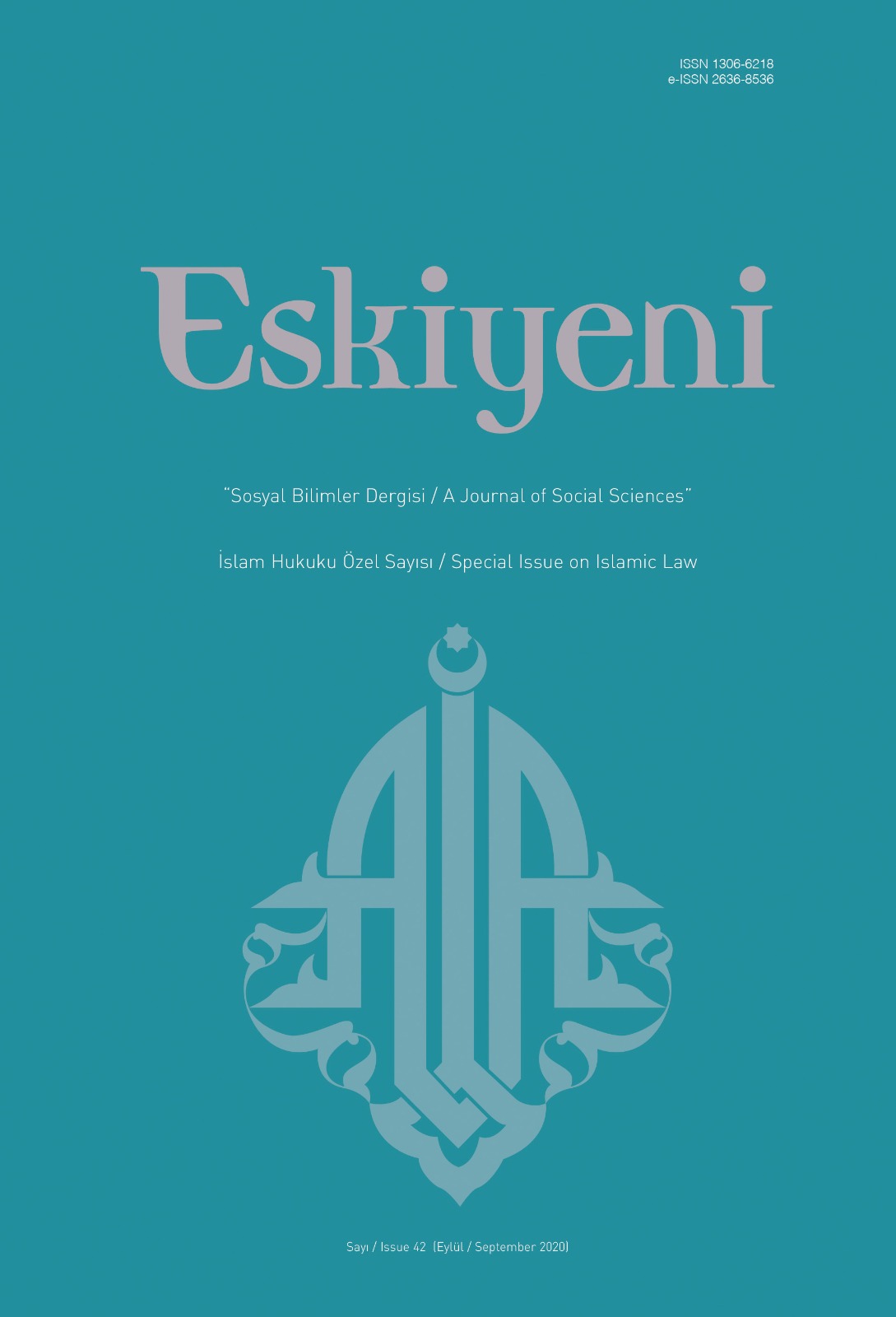 ISSN 1306-6218
e-ISSN 2636-8536

Eskiyeni

"Sosyal Bilimler Dergisi / A Journal of Social Sciences"

İslam Hukuku Özel Sayısı / Special Issue on Islamic Law

Sayı / Issue 42 (Eylül / September 2020)